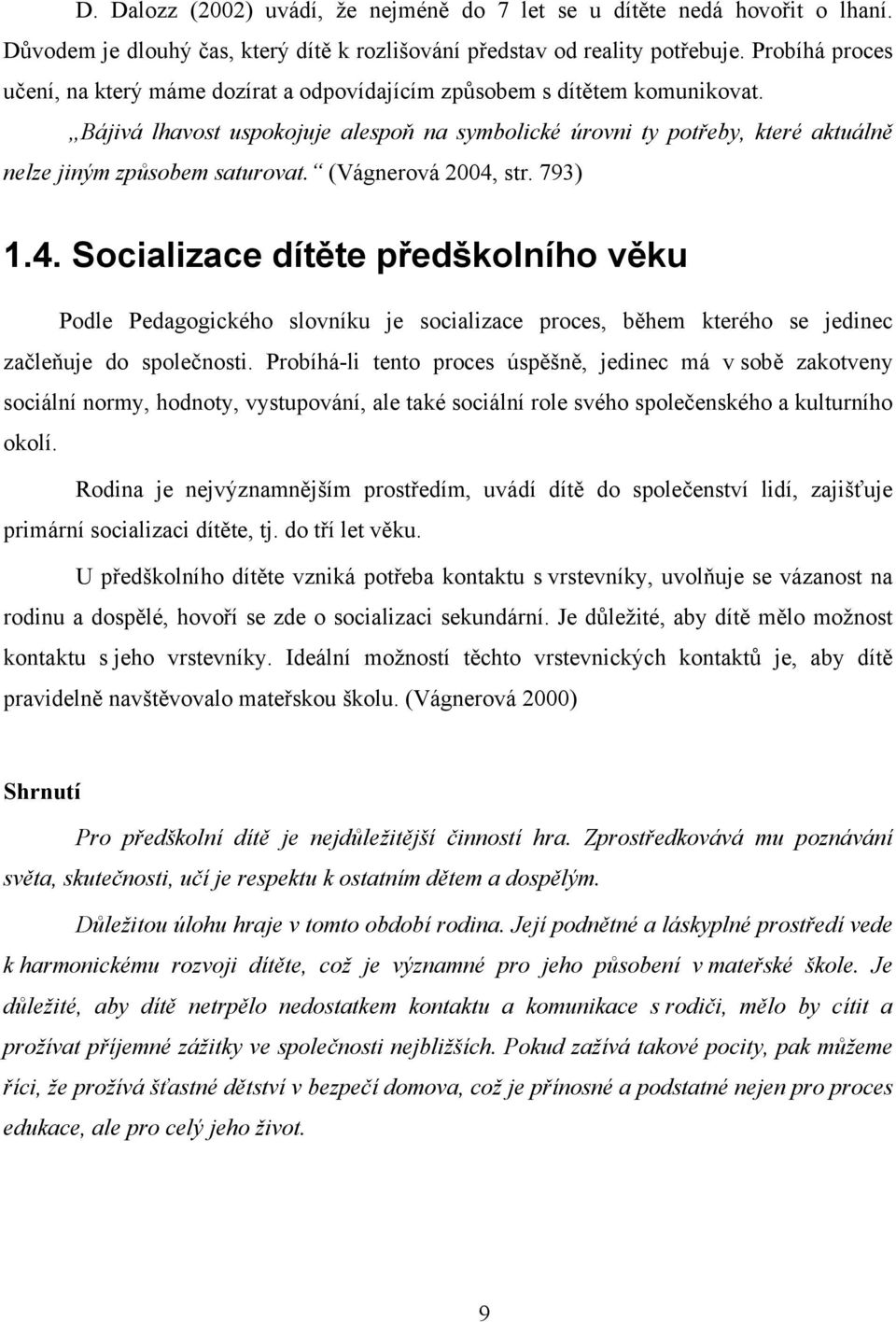 D. Dalozz (2002) uvádí, že nejméně do 7 let se u dítěte nedá hovořit o lhaní. Důvodem je dlouhý čas, který dítě k rozlišování představ od reality potřebuje. Probíhá proces učení, na který máme dozírat a odpovídajícím způsobem s dítětem komunikovat. „Bájivá lhavost uspokojuje alespoň na symbolické úrovni ty potřeby, které aktuálně nelze jiným způsobem saturovat.“ (Vágnerová 2004, str. 793)

1.4. Socializace dítěte předškolního věku

Podle Pedagogického slovníku je socializace proces, během kterého se jedinec začleňuje do společnosti. Probíhá-li tento proces úspěšně, jedinec má v sobě zakotveny sociální normy, hodnoty, vystupování, ale také sociální role svého společenského a kulturního okolí.

Rodina je nejvýznamnějším prostředím, uvádí dítě do společenství lidí, zajišťuje primární socializaci dítěte, tj. do tří let věku.

U předškolního dítěte vzniká potřeba kontaktu s vrstevníky, uvolňuje se vázanost na rodinu a dospělé, hovoří se zde o socializaci sekundární. Je důležité, aby dítě mělo možnost kontaktu s jeho vrstevníky. Ideální možností těchto vrstevnických kontaktů je, aby dítě pravidelně navštěvovalo mateřskou školu. (Vágnerová 2000)

Shrnutí

Pro předškolní dítě je nejdůležitější činností hra. Zprostředkovává mu poznávání světa, skutečnosti, učí je respektu k ostatním dětem a dospělým.

Důležitou úlohu hraje v tomto období rodina. Její podnětné a láskyplné prostředí vede k harmonickému rozvoji dítěte, což je významné pro jeho působení v mateřské škole. Je důležité, aby dítě netrpělo nedostatkem kontaktu a komunikace s rodiči, mělo by cítit a prožívat příjemné zážitky ve společnosti nejbližších. Pokud zažívá takové pocity, pak můžeme říci, že prožívá šťastné dětství v bezpečí domova, což je přínosné a podstatné nejen pro proces edukace, ale pro celý jeho život.

9